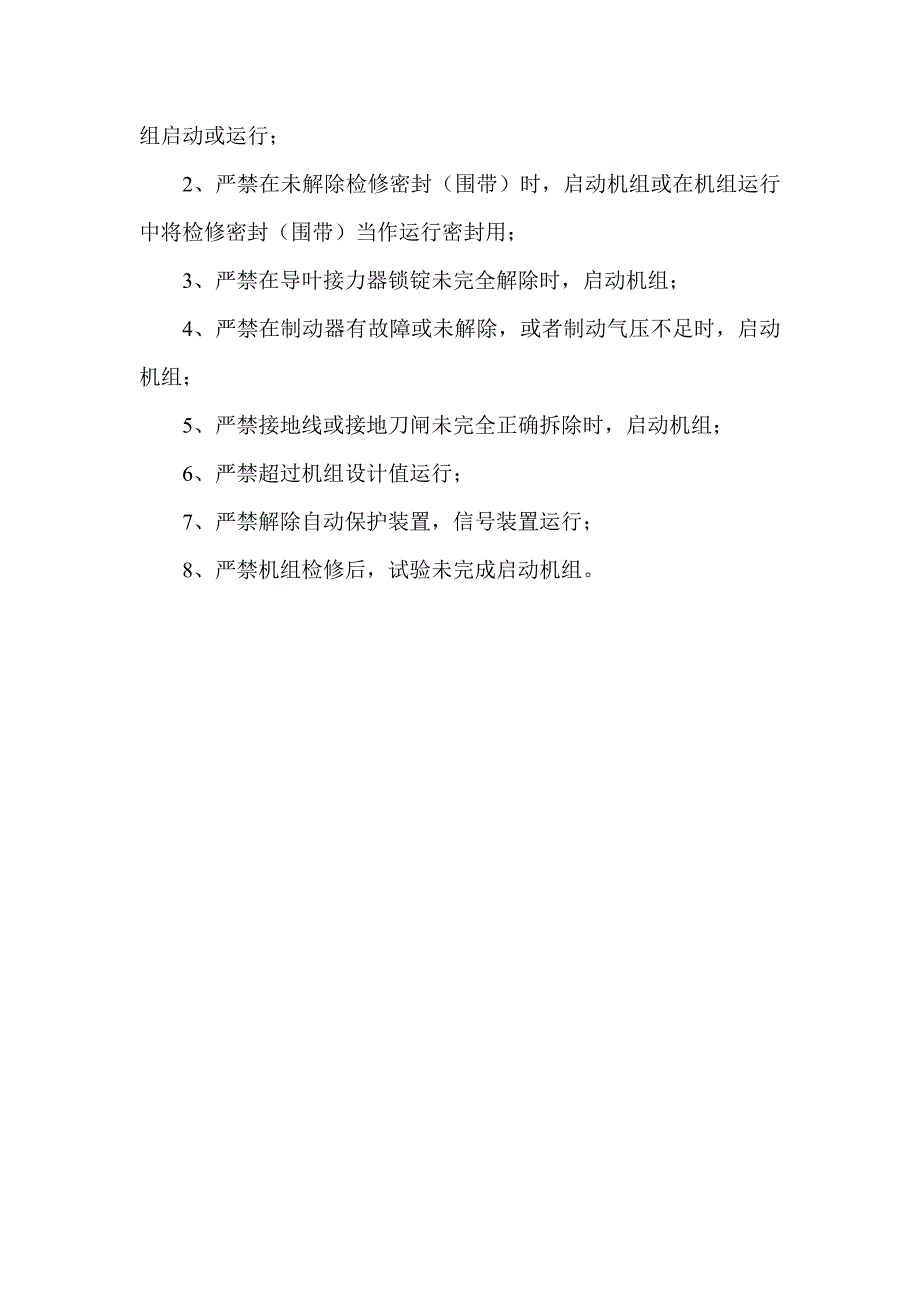 组启动或运行；

2、严禁在未解除检修密封（围带）时，启动机组或在机组运行中将检修密封（围带）当作运行密封用；

3、严禁在导叶接力器锁锭未完全解除时，启动机组；

4、严禁在制动器有故障或未解除，或者制动气压不足时，启动机组；

5、严禁接地线或接地刀闸未完全正确拆除时，启动机组；

6、严禁超过机组设计值运行；

7、严禁解除自动保护装置，信号装置运行；

8、严禁机组检修后，试验未完成启动机组。